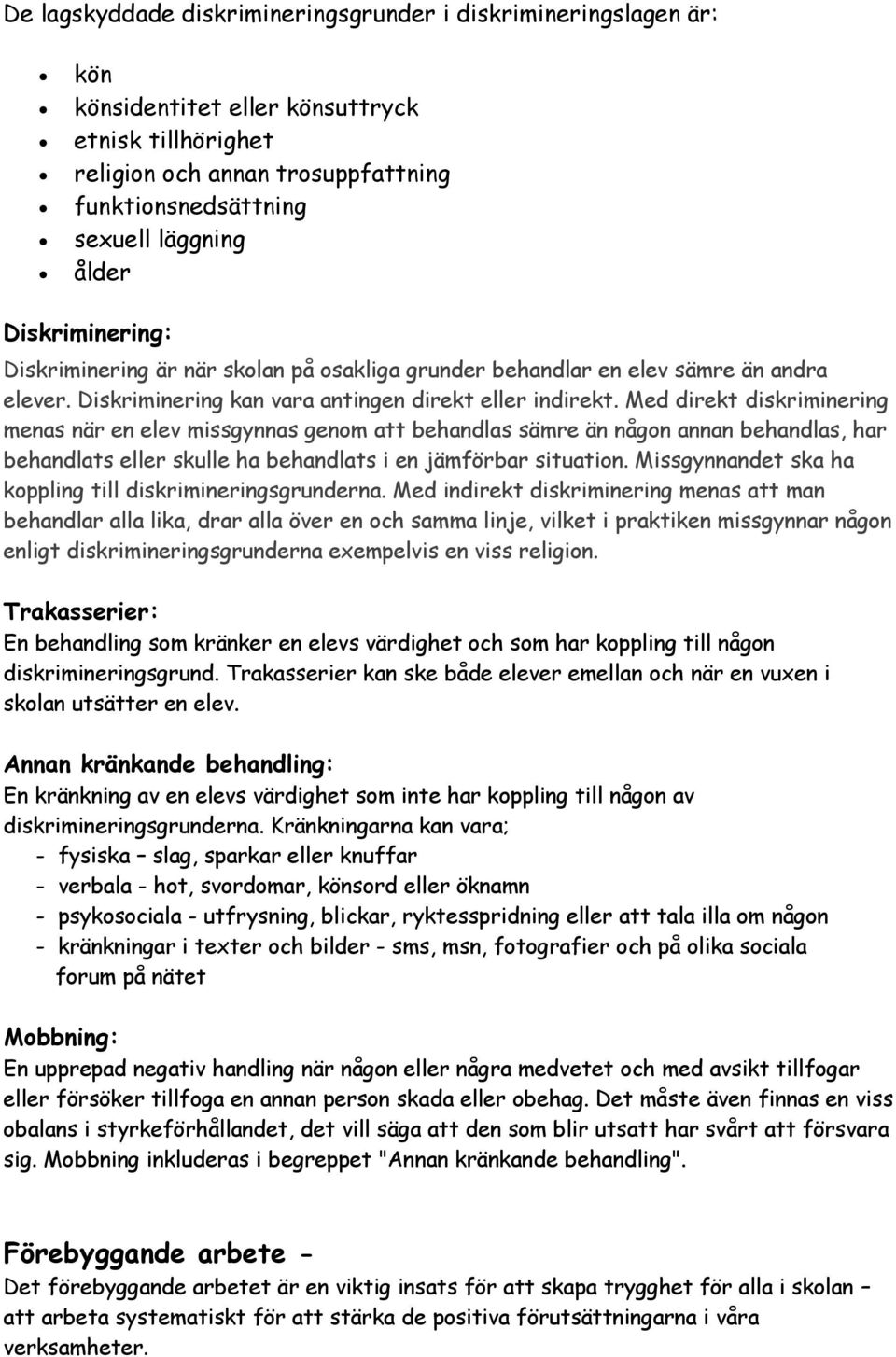 De lagskyddade diskrimineringsgrunder i diskrimineringslagen är:

- kön
- könsidentitet eller könsuttryck
- etnisk tillhörighet
- religion och annan trosuppfattning
- funktionsnedsättning
- sexuell läggning
- ålder

Diskriminering:
Diskriminering är när skolan på osakliga grunder behandlar en elev sämre än andra elever. Diskriminering kan vara antingen direkt eller indirekt. Med direkt diskriminering menas när en elev missgynnas genom att behandlas sämre än någon annan behandlas, har behandlats eller skulle ha behandlats i en jämförbar situation. Missgynnandet ska ha koppling till diskrimineringsgrunderna. Med indirekt diskriminering menas att man behandlar alla lika, drar alla över en och samma linje, vilket i praktiken missgynnar någon enligt diskrimineringsgrunderna exempelvis en viss religion.

Trakasserier:
En behandling som kränker en elevs värdighet och som har koppling till någon diskrimineringsgrund. Trakasserier kan ske både elever emellan och när en vuxen i skolan utsätter en elev.

Annan kränkande behandling:
En kränkning av en elevs värdighet som inte har koppling till någon av diskrimineringsgrunderna. Kränkningarna kan vara;
- fysiska – slag, sparkar eller knuffar
- verbala - hot, svordomar, könsord eller öknamn
- psykosociala - utfrysning, blickar, ryktesspridning eller att tala illa om någon
- kränkningar i texter och bilder - sms, msn, fotografier och på olika sociala forum på nätet

Mobbning:
En upprepad negativ handling när någon eller några medvetet och med avsikt tillfogar eller försöker tillfoga en annan person skada eller obehag. Det måste även finnas en viss obalans i styrkeförhållandet, det vill säga att den som blir utsatt har svårt att försvara sig. Mobbning inkluderas i begreppet "Annan kränkande behandling".

Förebyggande arbete -
Det förebyggande arbetet är en viktig insats för att skapa trygghet för alla i skolan – att arbeta systematiskt för att stärka de positiva förutsättningarna i våra verksamheter.